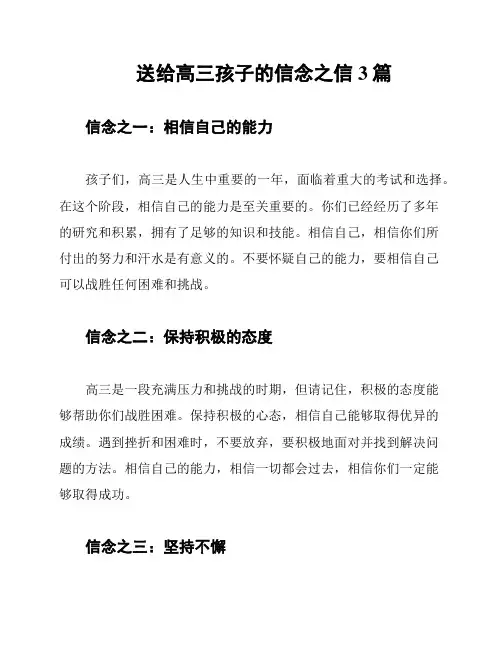 送给高三孩子的信念之信 3 篇

信念之一：相信自己的能力

孩子们，高三是人生中重要的一年，面临着重大的考试和选择。在这个阶段，相信自己的能力是至关重要的。你们已经经历了多年的研究和积累，拥有了足够的知识和技能。相信自己，相信你们所付出的努力和汗水是有意义的。不要怀疑自己的能力，要相信自己可以战胜任何困难和挑战。

信念之二：保持积极的态度

高三是一段充满压力和挑战的时期，但请记住，积极的态度能够帮助你们战胜困难。保持积极的心态，相信自己能够取得优异的成绩。遇到挫折和困难时，不要放弃，要积极地面对并找到解决问题的方法。相信自己的能力，相信一切都会过去，相信你们一定能够取得成功。

信念之三：坚持不懈